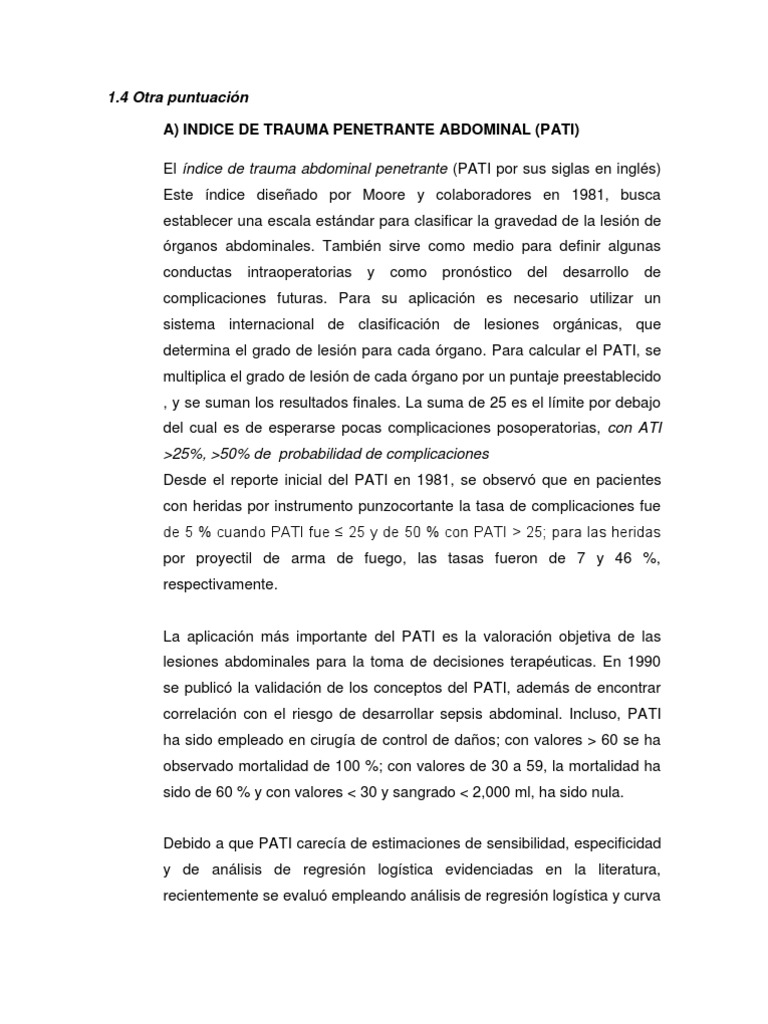 1.4 Otra puntuación

A) INDICE DE TRAUMA PENETRANTE ABDOMINAL (PATI)

El índice de trauma abdominal penetrante (PATI por sus siglas en inglés) Este índice diseñado por Moore y colaboradores en 1981, busca establecer una escala estándar para clasificar la gravedad de la lesión de órganos abdominales. También sirve como medio para definir algunas conductas intraoperatorias y como pronóstico del desarrollo de complicaciones futuras. Para su aplicación es necesario utilizar un sistema internacional de clasificación de lesiones orgánicas, que determina el grado de lesión para cada órgano. Para calcular el PATI, se multiplica el grado de lesión de cada órgano por un puntaje preestablecido , y se suman los resultados finales. La suma de 25 es el límite por debajo del cual es de esperarse pocas complicaciones posoperatorias, con ATI >25%, >50% de probabilidad de complicaciones
Desde el reporte inicial del PATI en 1981, se observó que en pacientes con heridas por instrumento punzocortante la tasa de complicaciones fue de 5 % cuando PATI fue ≤ 25 y de 50 % con PATI > 25; para las heridas por proyectil de arma de fuego, las tasas fueron de 7 y 46 %, respectivamente.

La aplicación más importante del PATI es la valoración objetiva de las lesiones abdominales para la toma de decisiones terapéuticas. En 1990 se publicó la validación de los conceptos del PATI, además de encontrar correlación con el riesgo de desarrollar sepsis abdominal. Incluso, PATI ha sido empleado en cirugía de control de daños; con valores > 60 se ha observado mortalidad de 100 %; con valores de 30 a 59, la mortalidad ha sido de 60 % y con valores < 30 y sangrado < 2,000 ml, ha sido nula.

Debido a que PATI carecía de estimaciones de sensibilidad, especificidad y de análisis de regresión logística evidenciadas en la literatura, recientemente se evaluó empleando análisis de regresión logística y curva